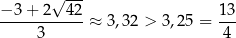 $\frac{-3+2\sqrt{42}}{3} \approx 3,32 > 3,25 = \frac{13}{4}$